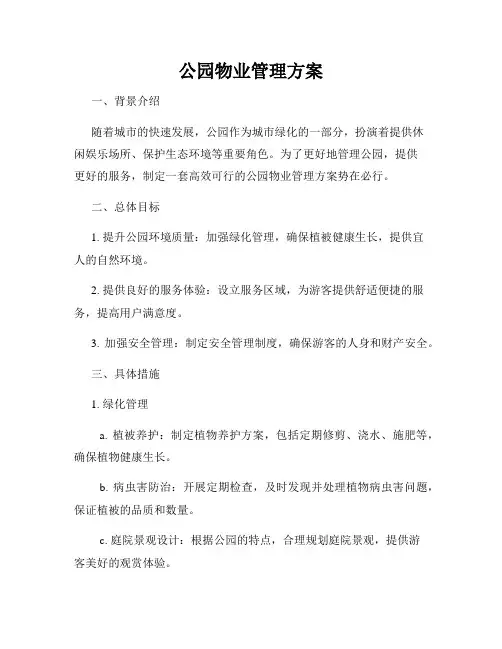 公园物业管理方案

一、背景介绍

随着城市的快速发展，公园作为城市绿化的一部分，扮演着提供休闲娱乐场所、保护生态环境等重要角色。为了更好地管理公园，提供更好的服务，制定一套高效可行的公园物业管理方案势在必行。

二、总体目标

1. 提升公园环境质量：加强绿化管理，确保植被健康生长，提供宜人的自然环境。

2. 提供良好的服务体验：设立服务区域，为游客提供舒适便捷的服务，提高用户满意度。

3. 加强安全管理：制定安全管理制度，确保游客的人身和财产安全。

三、具体措施

1. 绿化管理

a. 植被养护：制定植物养护方案，包括定期修剪、浇水、施肥等，确保植物健康生长。

b. 病虫害防治：开展定期检查，及时发现并处理植物病虫害问题，保证植被的品质和数量。

c. 庭院景观设计：根据公园的特点，合理规划庭院景观，提供游客美好的观赏体验。